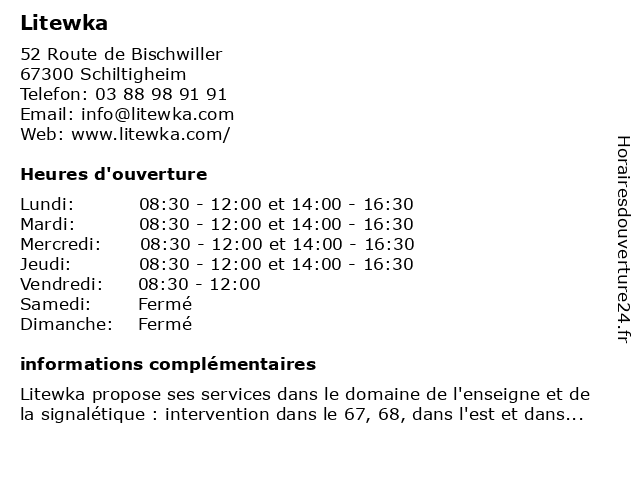 Litewka

52 Route de Bischwiller
67300 Schiltigheim
Telefon: 03 88 98 91 91
Email: info@litewka.com
Web: www.litewka.com/

Heures d'ouverture

| | |
|---|---|
| Lundi: | 08:30 - 12:00 et 14:00 - 16:30 |
| Mardi: | 08:30 - 12:00 et 14:00 - 16:30 |
| Mercredi: | 08:30 - 12:00 et 14:00 - 16:30 |
| Jeudi: | 08:30 - 12:00 et 14:00 - 16:30 |
| Vendredi: | 08:30 - 12:00 |
| Samedi: | Fermé |
| Dimanche: | Fermé |

informations complémentaires

Litewka propose ses services dans le domaine de l'enseigne et de la signalétique : intervention dans le 67, 68, dans l'est et dans...

Horairesdouverture24.fr